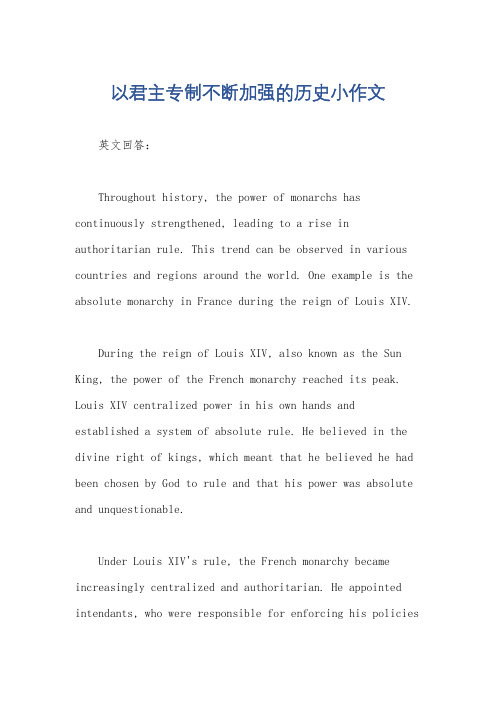 以君主专制不断加强的历史小作文

英文回答：

Throughout history, the power of monarchs has continuously strengthened, leading to a rise in authoritarian rule. This trend can be observed in various countries and regions around the world. One example is the absolute monarchy in France during the reign of Louis XIV.

During the reign of Louis XIV, also known as the Sun King, the power of the French monarchy reached its peak. Louis XIV centralized power in his own hands and established a system of absolute rule. He believed in the divine right of kings, which meant that he believed he had been chosen by God to rule and that his power was absolute and unquestionable.

Under Louis XIV's rule, the French monarchy became increasingly centralized and authoritarian. He appointed intendants, who were responsible for enforcing his policies